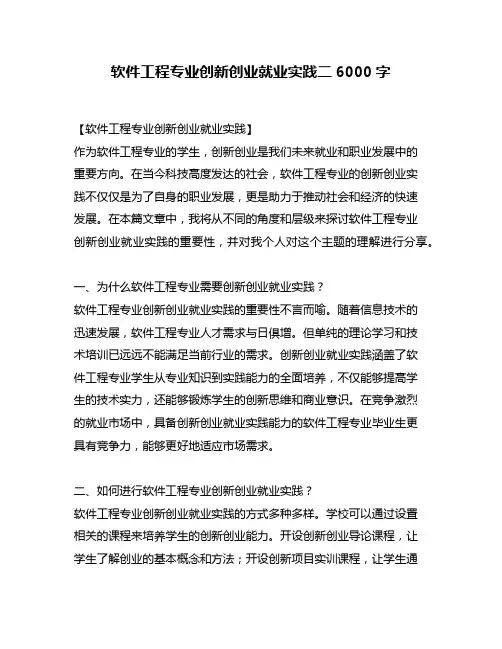 软件工程专业创新创业就业实践二 6000 字

【软件工程专业创新创业就业实践】
作为软件工程专业的学生，创新创业是我们未来就业和职业发展中的重要方向。在当今科技高度发达的社会，软件工程专业的创新创业实践不仅仅是为了自身的职业发展，更是助力于推动社会和经济的快速发展。在本篇文章中，我将从不同的角度和层级来探讨软件工程专业创新创业就业实践的重要性，并对我个人对这个主题的理解进行分享。

一、为什么软件工程专业需要创新创业就业实践？
软件工程专业创新创业就业实践的重要性不言而喻。随着信息技术的迅速发展，软件工程专业人才需求与日俱增。但单纯的理论学习和技术培训已远远不能满足当前行业的需求。创新创业就业实践涵盖了软件工程专业学生从专业知识到实践能力的全面培养，不仅能够提高学生的技术实力，还能够锻炼学生的创新思维和商业意识。在竞争激烈的就业市场中，具备创新创业就业实践能力的软件工程专业毕业生更具有竞争力，能够更好地适应市场需求。

二、如何进行软件工程专业创新创业就业实践？
软件工程专业创新创业就业实践的方式多种多样。学校可以通过设置相关的课程来培养学生的创新创业能力。开设创新创业导论课程，让学生了解创业的基本概念和方法；开设创新项目实训课程，让学生通